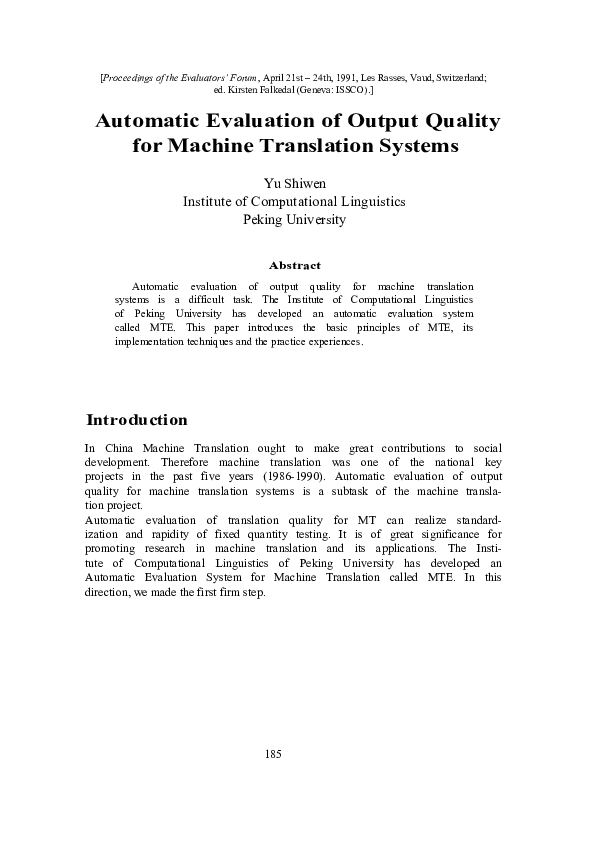 [Proceedings of the Evaluators' Forum, April 21st – 24th, 1991, Les Rasses, Vaud, Switzerland; ed. Kirsten Falkedal (Geneva: ISSCO).]

Automatic Evaluation of Output Quality for Machine Translation Systems

Yu Shiwen
Institute of Computational Linguistics
Peking University

Abstract

Automatic evaluation of output quality for machine translation systems is a difficult task. The Institute of Computational Linguistics of Peking University has developed an automatic evaluation system called MTE. This paper introduces the basic principles of MTE, its implementation techniques and the practice experiences.

Introduction

In China Machine Translation ought to make great contributions to social development. Therefore machine translation was one of the national key projects in the past five years (1986-1990). Automatic evaluation of output quality for machine translation systems is a subtask of the machine translation project.
Automatic evaluation of translation quality for MT can realize standardization and rapidity of fixed quantity testing. It is of great significance for promoting research in machine translation and its applications. The Institute of Computational Linguistics of Peking University has developed an Automatic Evaluation System for Machine Translation called MTE. In this direction, we made the first firm step.

185